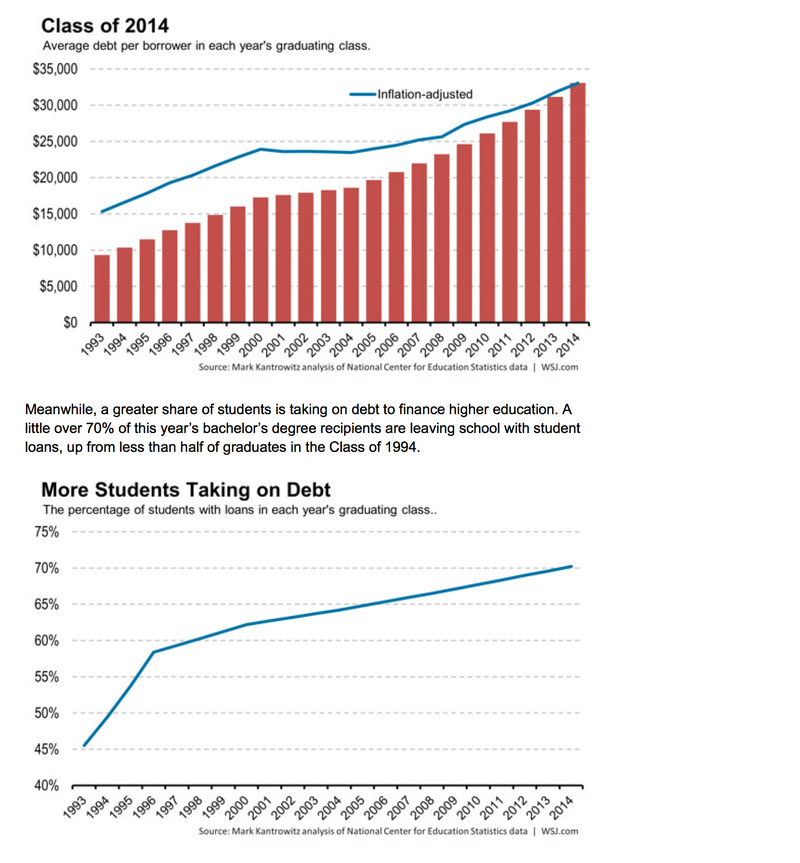 Class of 2014

Average debt per borrower in each year's graduating class.

$35,000
$30,000
$25,000
$20,000
$15,000
$10,000
$5,000
$0

Inflation-adjusted

1993 1994 1995 1996 1997 1998 1999 2000 2001 2002 2003 2004 2005 2006 2007 2008 2009 2010 2011 2012 2013 2014

Source: Mark Kantrowitz analysis of National Center for Education Statistics data | WSJ.com

Meanwhile, a greater share of students is taking on debt to finance higher education. A little over 70% of this year's bachelor's degree recipients are leaving school with student loans, up from less than half of graduates in the Class of 1994.

More Students Taking on Debt

The percentage of students with loans in each year's graduating class..

75%
70%
65%
60%
55%
50%
45%
40%

1993 1994 1995 1996 1997 1998 1999 2000 2001 2002 2003 2004 2005 2006 2007 2008 2009 2010 2011 2012 2013 2014

Source: Mark Kantrowitz analysis of National Center for Education Statistics data | WSJ.com